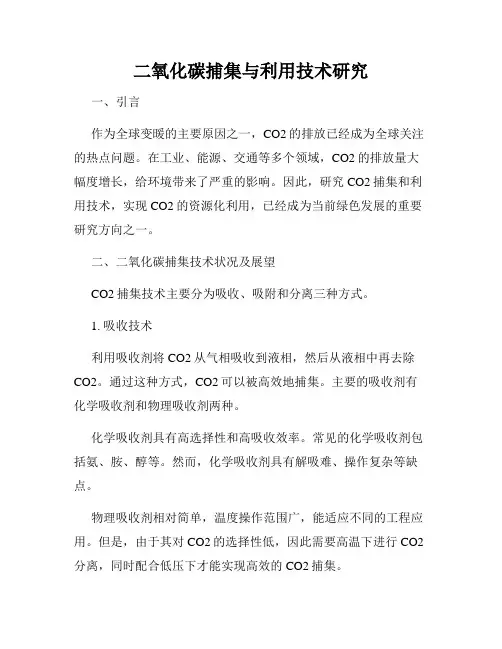 二氧化碳捕集与利用技术研究

一、引言

作为全球变暖的主要原因之一，CO2 的排放已经成为全球关注的热点问题。在工业、能源、交通等多个领域，CO2 的排放量大幅度增长，给环境带来了严重的影响。因此，研究 CO2 捕集和利用技术，实现 CO2 的资源化利用，已经成为当前绿色发展的重要研究方向之一。

二、二氧化碳捕集技术状况及展望

CO2 捕集技术主要分为吸收、吸附和分离三种方式。

1. 吸收技术

利用吸收剂将 CO2 从气相吸收到液相，然后从液相中再去除 CO2。通过这种方式，CO2 可以被高效地捕集。主要的吸收剂有化学吸收剂和物理吸收剂两种。

化学吸收剂具有高选择性和高吸收效率。常见的化学吸收剂包括氨、胺、醇等。然而，化学吸收剂具有解吸难、操作复杂等缺点。

物理吸收剂相对简单，温度操作范围广，能适应不同的工程应用。但是，由于其对 CO2 的选择性低，因此需要高温下进行 CO2 分离，同时配合低压下才能实现高效的 CO2 捕集。